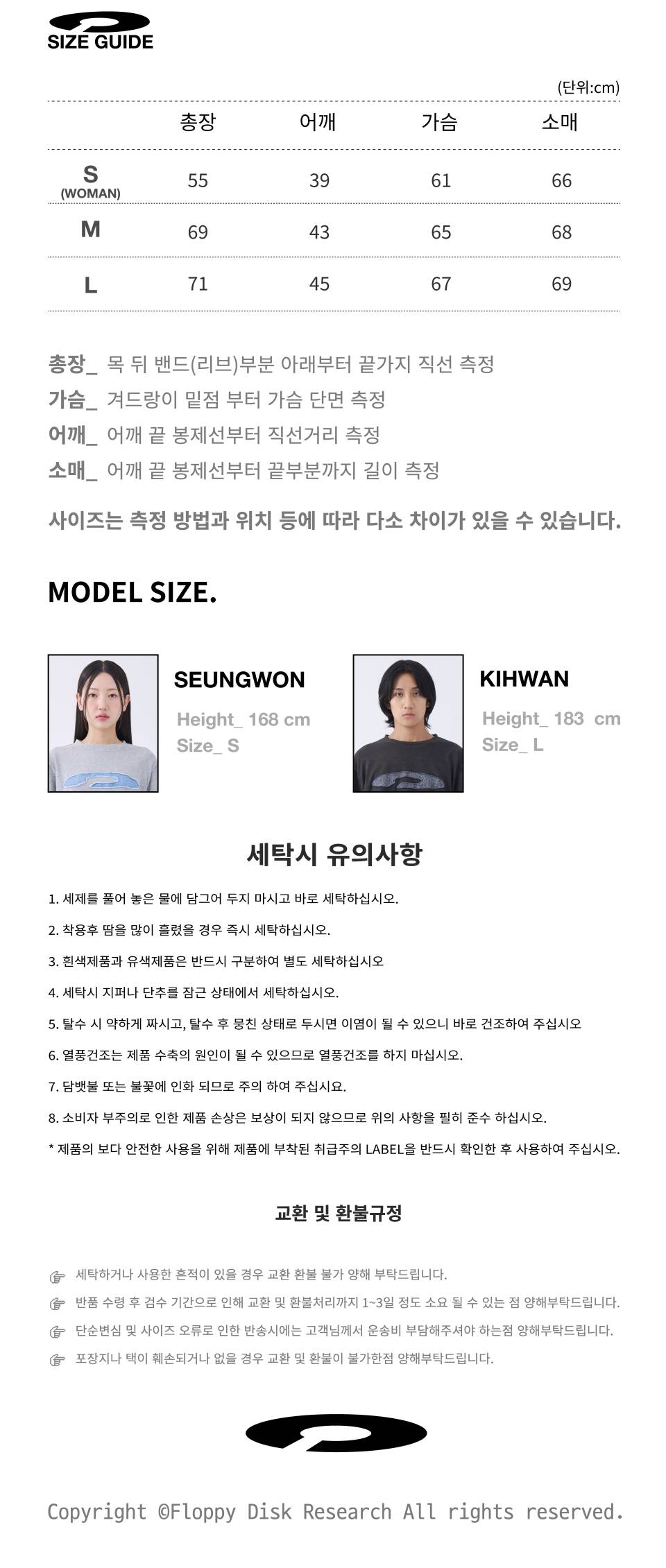 SIZE GUIDE

(단위:cm)

|  | 총장 | 어깨 | 가슴 | 소매 |
|---|---|---|---|---|
| S (WOMAN) | 55 | 39 | 61 | 66 |
| M | 69 | 43 | 65 | 68 |
| L | 71 | 45 | 67 | 69 |

총장_ 목 뒤 밴드(리브)부분 아래부터 끝가지 직선 측정
가슴_ 겨드랑이 밑점 부터 가슴 단면 측정
어깨_ 어깨 끝 봉제선부터 직선거리 측정
소매_ 어깨 끝 봉제선부터 끝부분까지 길이 측정

사이즈는 측정 방법과 위치 등에 따라 다소 차이가 있을 수 있습니다.

MODEL SIZE.

SEUNGWON
Height_ 168 cm
Size_ S

KIHWAN
Height_ 183 cm
Size_ L

세탁시 유의사항

1. 세제를 풀어 놓은 물에 담그어 두지 마시고 바로 세탁하십시오.
2. 착용후 땀을 많이 흘렸을 경우 즉시 세탁하십시오.
3. 흰색제품과 유색제품은 반드시 구분하여 별도 세탁하십시오
4. 세탁시 지퍼나 단추를 잠근 상태에서 세탁하십시오.
5. 탈수 시 약하게 짜시고, 탈수 후 뭉친 상태로 두시면 이염이 될 수 있으니 바로 건조하여 주십시오
6. 열풍건조는 제품 수축의 원인이 될 수 있으므로 열풍건조를 하지 마십시오.
7. 담뱃불 또는 불꽃에 인화 되므로 주의 하여 주십시요.
8. 소비자 부주의로 인한 제품 손상은 보상이 되지 않으므로 위의 사항을 필히 준수 하십시오.
* 제품의 보다 안전한 사용을 위해 제품에 부착된 취급주의 LABEL을 반드시 확인한 후 사용하여 주십시오.

교환 및 환불규정

세탁하거나 사용한 흔적이 있을 경우 교환 환불 불가 양해 부탁드립니다.
반품 수령 후 검수 기간으로 인해 교환 및 환불처리까지 1~3일 정도 소요 될 수 있는 점 양해부탁드립니다.
단순변심 및 사이즈 오류로 인한 반송시에는 고객님께서 운송비 부담해주셔야 하는점 양해부탁드립니다.
포장지나 택이 훼손되거나 없을 경우 교환 및 환불이 불가한점 양해부탁드립니다.

Copyright ©Floppy Disk Research All rights reserved.